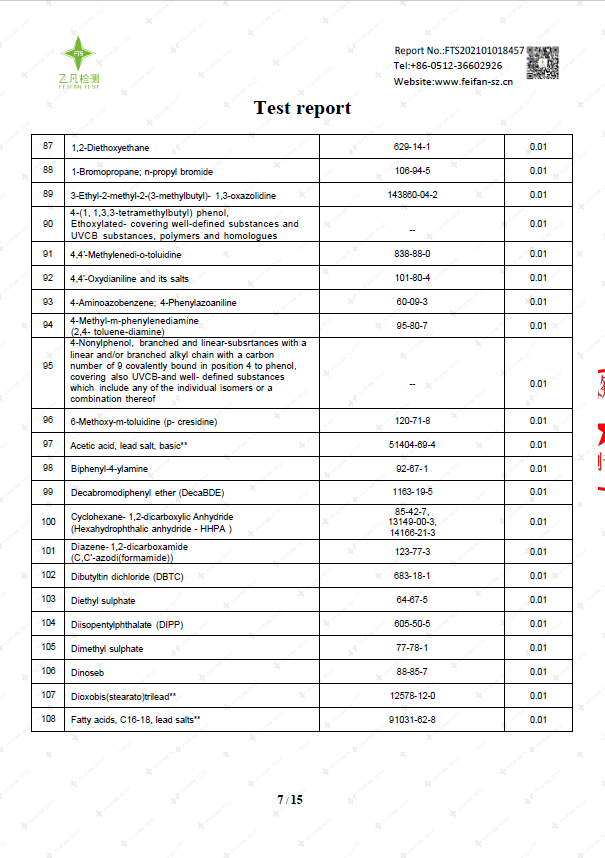 FTS
飞凡检测
FEIFAN TEST

Report No.:FTS202101018457
Tel:+86-0512-36602926
Website:www.feifan-sz.cn

Test report

| 87 | 1,2-Diethoxyethane | 629-14-1 | 0.01 |
|---|---|---|---|
| 88 | 1-Bromopropane; n-propyl bromide | 106-94-5 | 0.01 |
| 89 | 3-Ethyl-2-methyl-2-(3-methylbutyl)- 1,3-oxazolidine | 143860-04-2 | 0.01 |
| 90 | 4-(1, 1,3,3-tetramethylbutyl) phenol, Ethoxylated- covering well-defined substances and UVCB substances, polymers and homologues | -- | 0.01 |
| 91 | 4,4'-Methylenedi-o-toluidine | 838-88-0 | 0.01 |
| 92 | 4,4'-Oxydianiline and its salts | 101-80-4 | 0.01 |
| 93 | 4-Aminoazobenzene; 4-Phenylazoaniline | 60-09-3 | 0.01 |
| 94 | 4-Methyl-m-phenylenediamine (2,4- toluene-diamine) | 95-80-7 | 0.01 |
| 95 | 4-Nonylphenol, branched and linear-subsrtances with a linear and/or branched alkyl chain with a carbon number of 9 covalently bound in position 4 to phenol, covering also UVCB-and well- defined substances which include any of the individual isomers or a combination thereof | -- | 0.01 |
| 96 | 6-Methoxy-m-toluidine (p- cresidine) | 120-71-8 | 0.01 |
| 97 | Acetic acid, lead salt, basic** | 51404-69-4 | 0.01 |
| 98 | Biphenyl-4-ylamine | 92-67-1 | 0.01 |
| 99 | Decabromodiphenyl ether (DecaBDE) | 1163-19-5 | 0.01 |
| 100 | Cyclohexane- 1,2-dicarboxylic Anhydride (Hexahydrophthalic anhydride - HHPA ) | 85-42-7, 13149-00-3, 14166-21-3 | 0.01 |
| 101 | Diazene- 1,2-dicarboxamide (C,C'-azodi(formamide)) | 123-77-3 | 0.01 |
| 102 | Dibutyltin dichloride (DBTC) | 683-18-1 | 0.01 |
| 103 | Diethyl sulphate | 64-67-5 | 0.01 |
| 104 | Diisopentylphthalate (DIPP) | 605-50-5 | 0.01 |
| 105 | Dimethyl sulphate | 77-78-1 | 0.01 |
| 106 | Dinoseb | 88-85-7 | 0.01 |
| 107 | Dioxobis(stearato)trilead** | 12578-12-0 | 0.01 |
| 108 | Fatty acids, C16-18, lead salts** | 91031-62-8 | 0.01 |

7 / 15